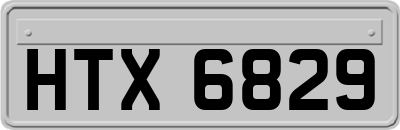 HTX 6829